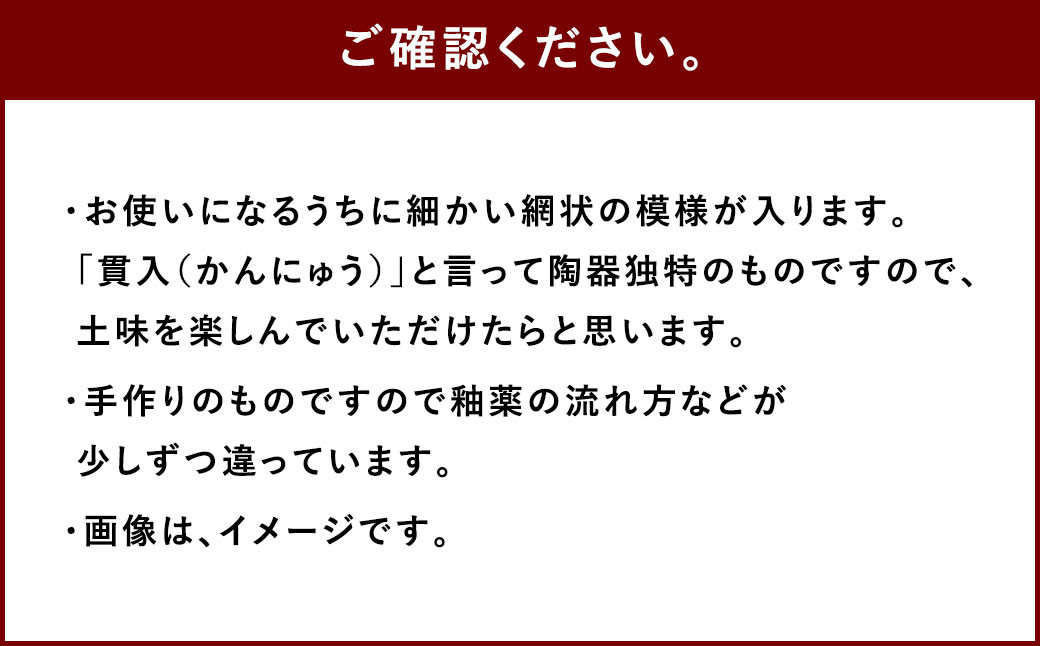 ご確認ください。

・お使いになるうちに細かい網状の模様が入ります。「貫入(かんにゅう)」と言って陶器独特のものですので、土味を楽しんでいただけたらと思います。

・手作りのものですので釉薬の流れ方などが少しずつ違っています。

・画像は、イメージです。